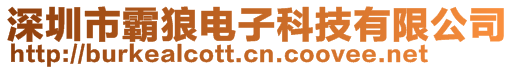 深圳市霸狼电子科技有限公司
http://burkealcott.cn.coovee.net